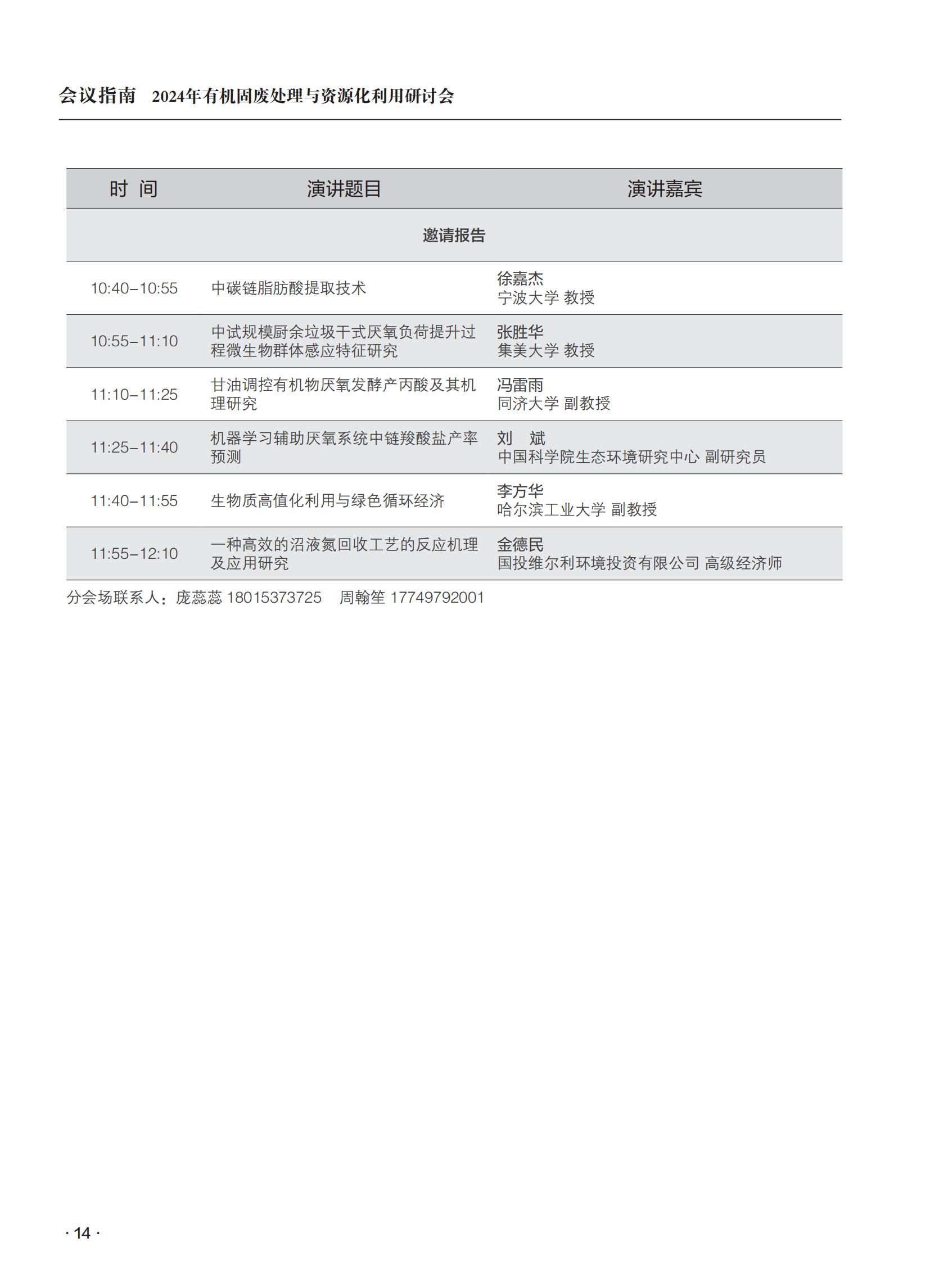 会议指南　2024年有机固废处理与资源化利用研讨会

| 时 间 | 演讲题目 | 演讲嘉宾 |
|---|---|---|
| 邀请报告 | | |
| 10:40–10:55 | 中碳链脂肪酸提取技术 | 徐嘉杰 宁波大学 教授 |
| 10:55–11:10 | 中试规模厨余垃圾干式厌氧负荷提升过程微生物群体感应特征研究 | 张胜华 集美大学 教授 |
| 11:10–11:25 | 甘油调控有机物厌氧发酵产丙酸及其机理研究 | 冯雷雨 同济大学 副教授 |
| 11:25–11:40 | 机器学习辅助厌氧系统中链羧酸盐产率预测 | 刘　斌 中国科学院生态环境研究中心 副研究员 |
| 11:40–11:55 | 生物质高值化利用与绿色循环经济 | 李方华 哈尔滨工业大学 副教授 |
| 11:55–12:10 | 一种高效的沼液氮回收工艺的反应机理及应用研究 | 金德民 国投维尔利环境投资有限公司 高级经济师 |

分会场联系人：庞蕊蕊 18015373725　周翰笙 17749792001

· 14 ·